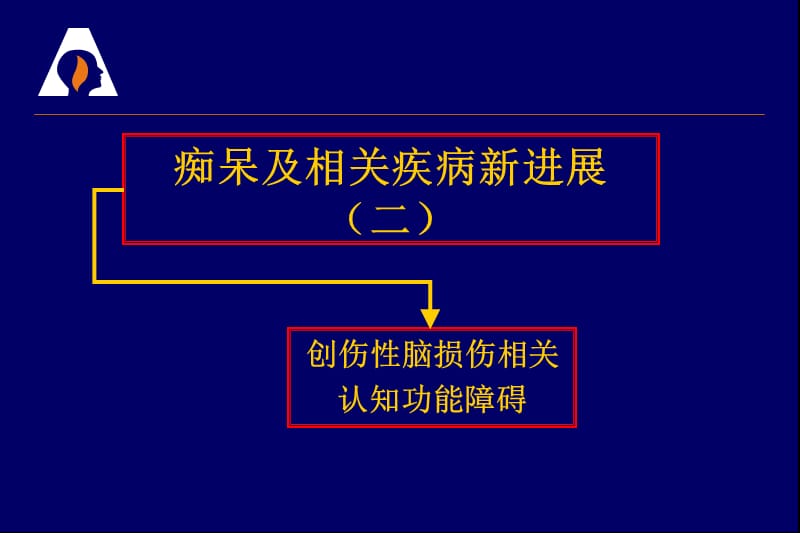 痴呆及相关疾病新进展
（二）

创伤性脑损伤相关
认知功能障碍